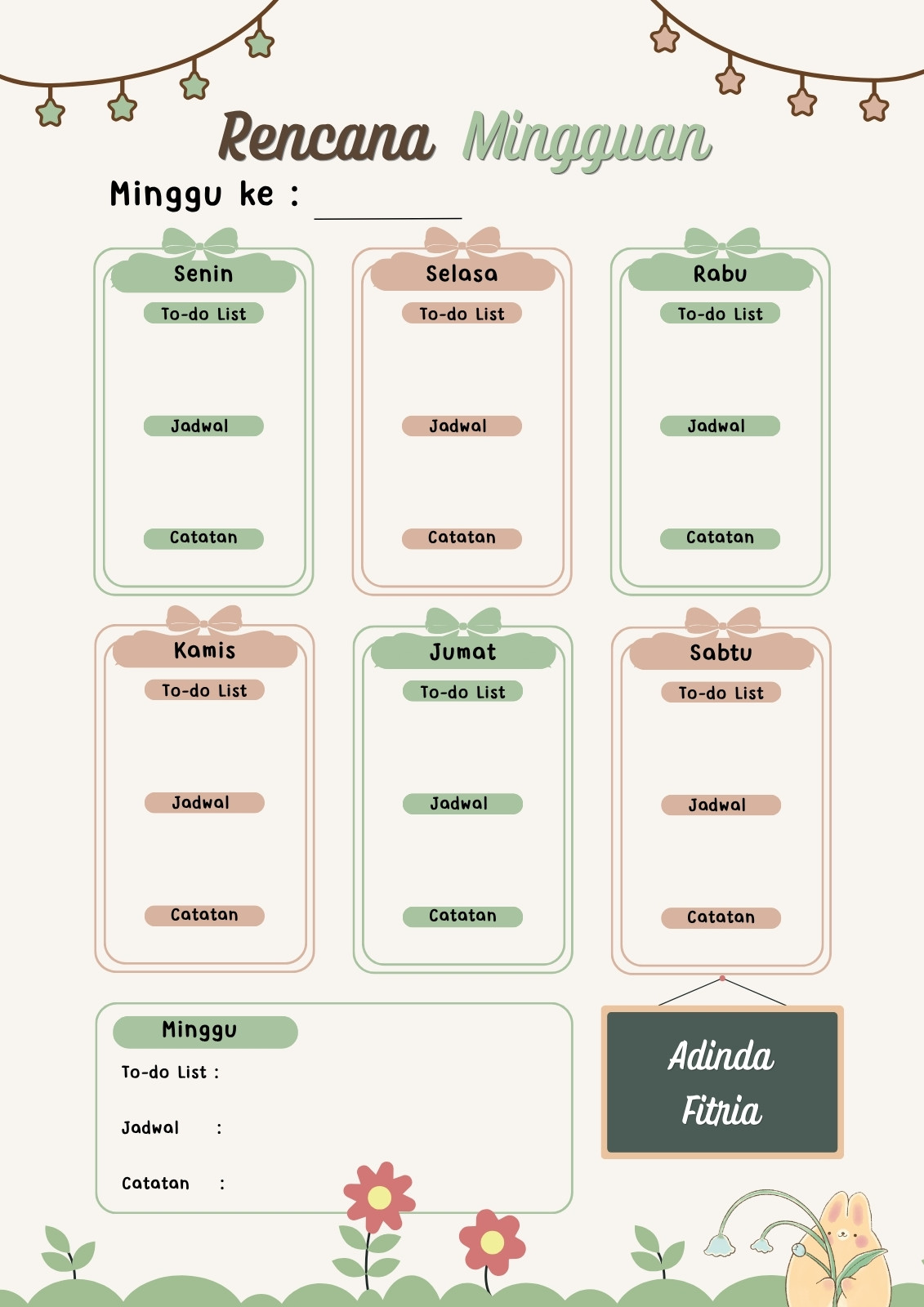 Rencana Mingguan

Minggu ke : ____

Senin
To-do List
Jadwal
Catatan

Selasa
To-do List
Jadwal
Catatan

Rabu
To-do List
Jadwal
Catatan

Kamis
To-do List
Jadwal
Catatan

Jumat
To-do List
Jadwal
Catatan

Sabtu
To-do List
Jadwal
Catatan

Minggu
To-do List :
Jadwal :
Catatan :

Adinda
Fitria